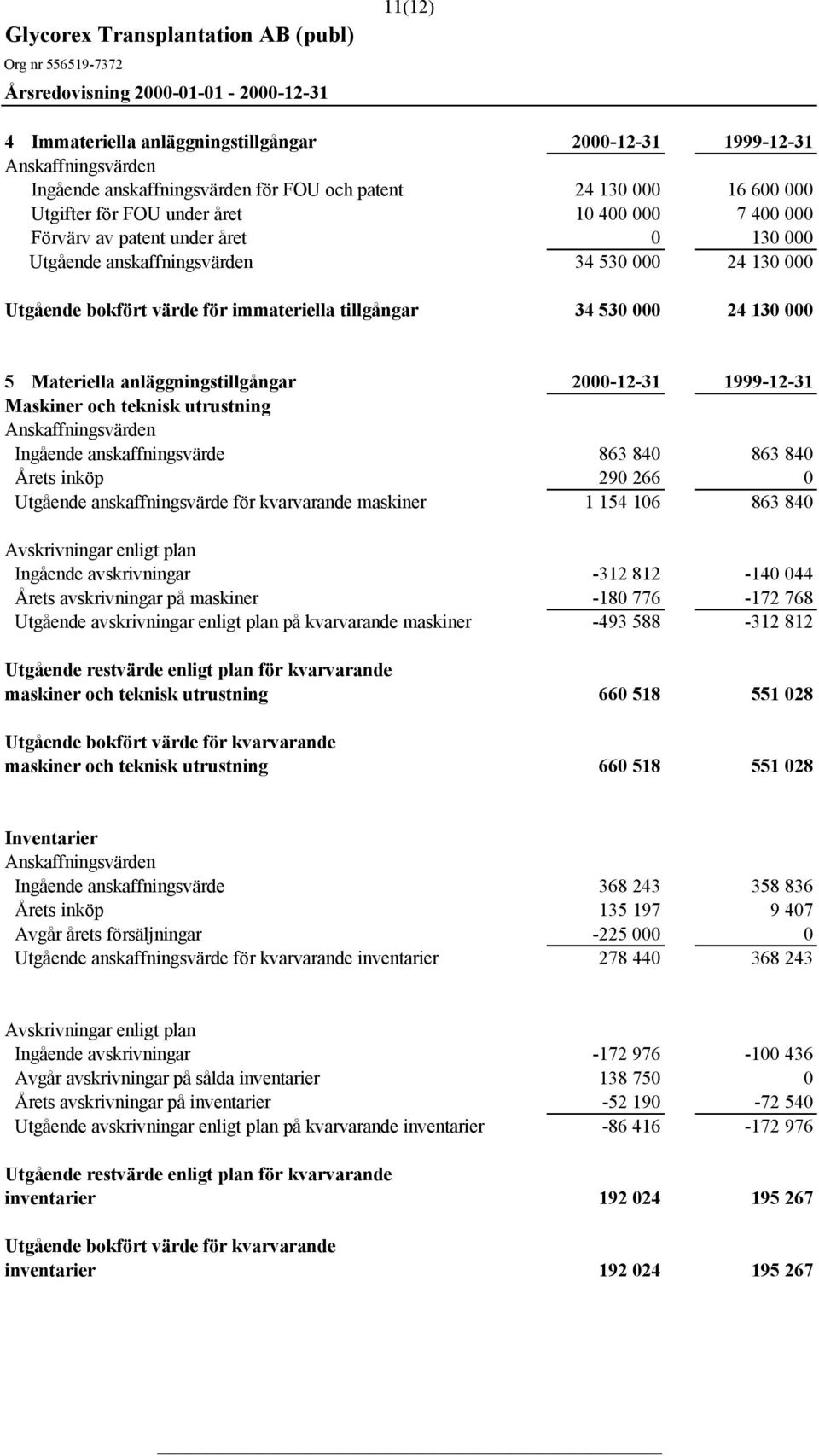 11(12)

Glycorex Transplantation AB (publ)
Org nr 556519-7372
Årsredovisning 2000-01-01 - 2000-12-31

| 4 Immateriella anläggningstillgångar | 2000-12-31 | 1999-12-31 |
|---|---|---|
| Anskaffningsvärden | | |
| Ingående anskaffningsvärden för FOU och patent | 24 130 000 | 16 600 000 |
| Utgifter för FOU under året | 10 400 000 | 7 400 000 |
| Förvärv av patent under året | 0 | 130 000 |
| Utgående anskaffningsvärden | 34 530 000 | 24 130 000 |
| Utgående bokfört värde för immateriella tillgångar | 34 530 000 | 24 130 000 |

| 5 Materiella anläggningstillgångar | 2000-12-31 | 1999-12-31 |
|---|---|---|
| Maskiner och teknisk utrustning | | |
| Anskaffningsvärden | | |
| Ingående anskaffningsvärde | 863 840 | 863 840 |
| Årets inköp | 290 266 | 0 |
| Utgående anskaffningsvärde för kvarvarande maskiner | 1 154 106 | 863 840 |
| Avskrivningar enligt plan | | |
| Ingående avskrivningar | -312 812 | -140 044 |
| Årets avskrivningar på maskiner | -180 776 | -172 768 |
| Utgående avskrivningar enligt plan på kvarvarande maskiner | -493 588 | -312 812 |
| Utgående restvärde enligt plan för kvarvarande maskiner och teknisk utrustning | 660 518 | 551 028 |
| Utgående bokfört värde för kvarvarande maskiner och teknisk utrustning | 660 518 | 551 028 |
| Inventarier | | |
| Anskaffningsvärden | | |
| Ingående anskaffningsvärde | 368 243 | 358 836 |
| Årets inköp | 135 197 | 9 407 |
| Avgår årets försäljningar | -225 000 | 0 |
| Utgående anskaffningsvärde för kvarvarande inventarier | 278 440 | 368 243 |
| Avskrivningar enligt plan | | |
| Ingående avskrivningar | -172 976 | -100 436 |
| Avgår avskrivningar på sålda inventarier | 138 750 | 0 |
| Årets avskrivningar på inventarier | -52 190 | -72 540 |
| Utgående avskrivningar enligt plan på kvarvarande inventarier | -86 416 | -172 976 |
| Utgående restvärde enligt plan för kvarvarande inventarier | 192 024 | 195 267 |
| Utgående bokfört värde för kvarvarande inventarier | 192 024 | 195 267 |